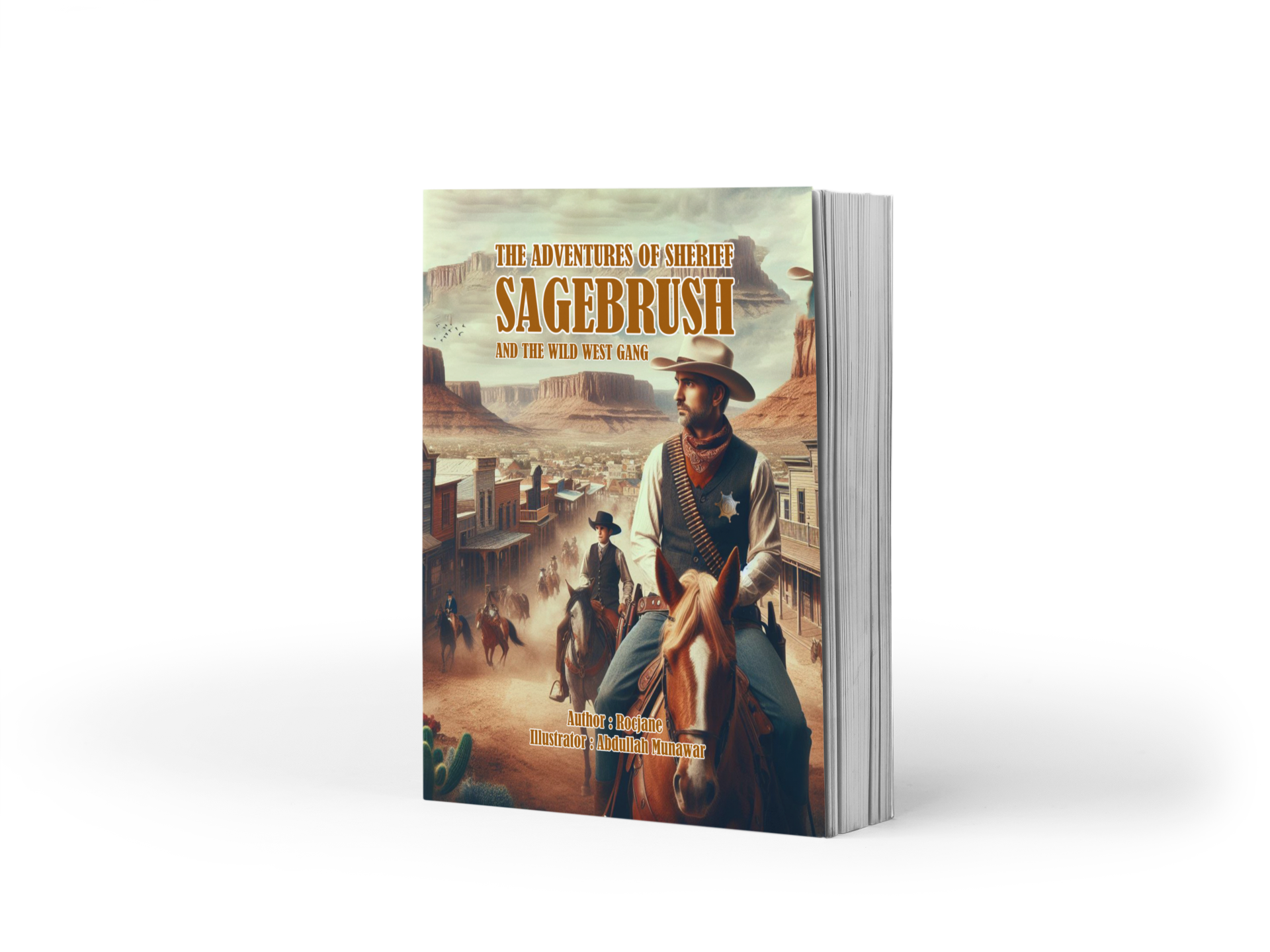 THE ADVENTURES OF SHERIFF
SAGEBRUSH
AND THE WILD WEST GANG

Author : Rocjane
Illustrator : Abdullah Munawar